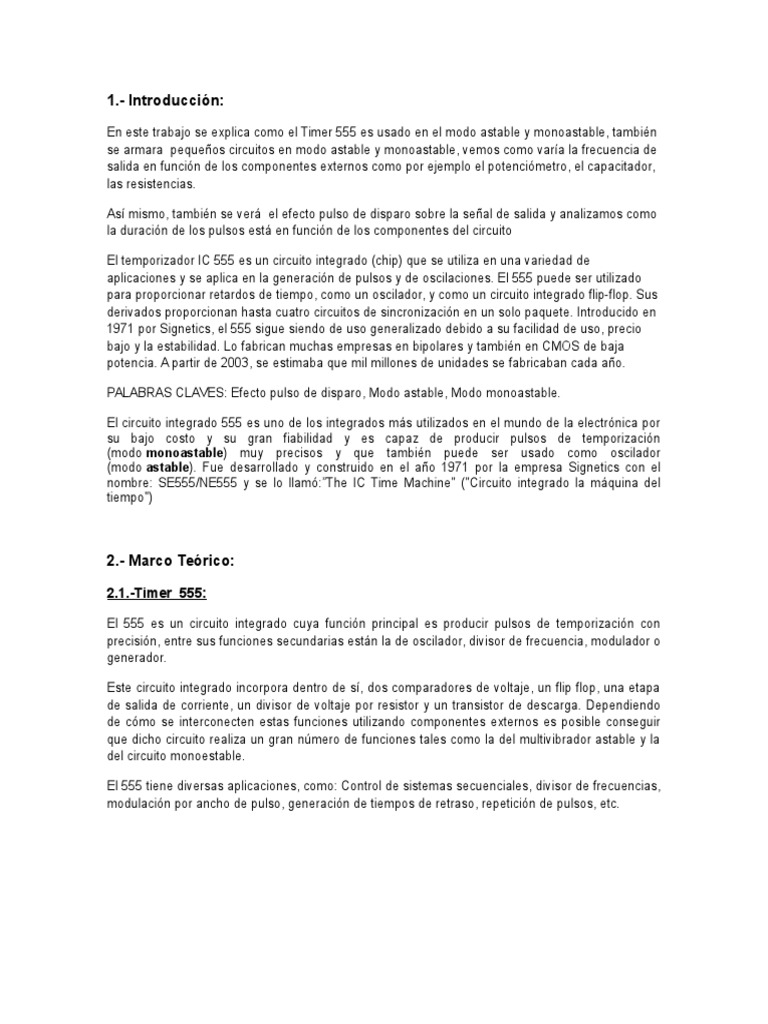 1.- Introducción:

En este trabajo se explica como el Timer 555 es usado en el modo astable y monoastable, también se armara pequeños circuitos en modo astable y monoastable, vemos como varía la frecuencia de salida en función de los componentes externos como por ejemplo el potenciómetro, el capacitador, las resistencias.

Así mismo, también se verá el efecto pulso de disparo sobre la señal de salida y analizamos como la duración de los pulsos está en función de los componentes del circuito

El temporizador IC 555 es un circuito integrado (chip) que se utiliza en una variedad de aplicaciones y se aplica en la generación de pulsos y de oscilaciones. El 555 puede ser utilizado para proporcionar retardos de tiempo, como un oscilador, y como un circuito integrado flip-flop. Sus derivados proporcionan hasta cuatro circuitos de sincronización en un solo paquete. Introducido en 1971 por Signetics, el 555 sigue siendo de uso generalizado debido a su facilidad de uso, precio bajo y la estabilidad. Lo fabrican muchas empresas en bipolares y también en CMOS de baja potencia. A partir de 2003, se estimaba que mil millones de unidades se fabricaban cada año.

PALABRAS CLAVES: Efecto pulso de disparo, Modo astable, Modo monoastable.

El circuito integrado 555 es uno de los integrados más utilizados en el mundo de la electrónica por su bajo costo y su gran fiabilidad y es capaz de producir pulsos de temporización (modo monoastable) muy precisos y que también puede ser usado como oscilador (modo astable). Fue desarrollado y construido en el año 1971 por la empresa Signetics con el nombre: SE555/NE555 y se lo llamó:"The IC Time Machine" ("Circuito integrado la máquina del tiempo")

2.- Marco Teórico:

2.1.-Timer 555:

El 555 es un circuito integrado cuya función principal es producir pulsos de temporización con precisión, entre sus funciones secundarias están la de oscilador, divisor de frecuencia, modulador o generador.

Este circuito integrado incorpora dentro de sí, dos comparadores de voltaje, un flip flop, una etapa de salida de corriente, un divisor de voltaje por resistor y un transistor de descarga. Dependiendo de cómo se interconecten estas funciones utilizando componentes externos es posible conseguir que dicho circuito realiza un gran número de funciones tales como la del multivibrador astable y la del circuito monoestable.

El 555 tiene diversas aplicaciones, como: Control de sistemas secuenciales, divisor de frecuencias, modulación por ancho de pulso, generación de tiempos de retraso, repetición de pulsos, etc.